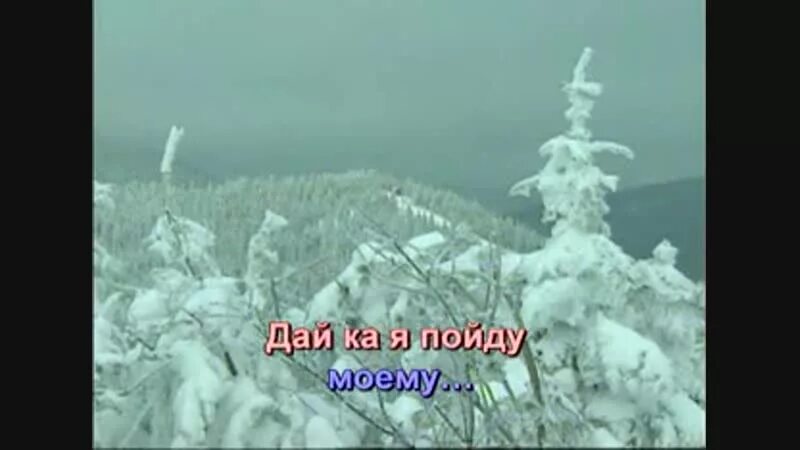 Дай ка я пойду
моему...